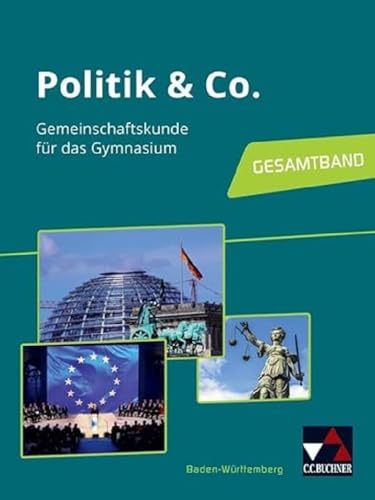 Politik & Co.

Gemeinschaftskunde für das Gymnasium

GESAMTBAND

Baden-Württemberg

C.C.BUCHNER